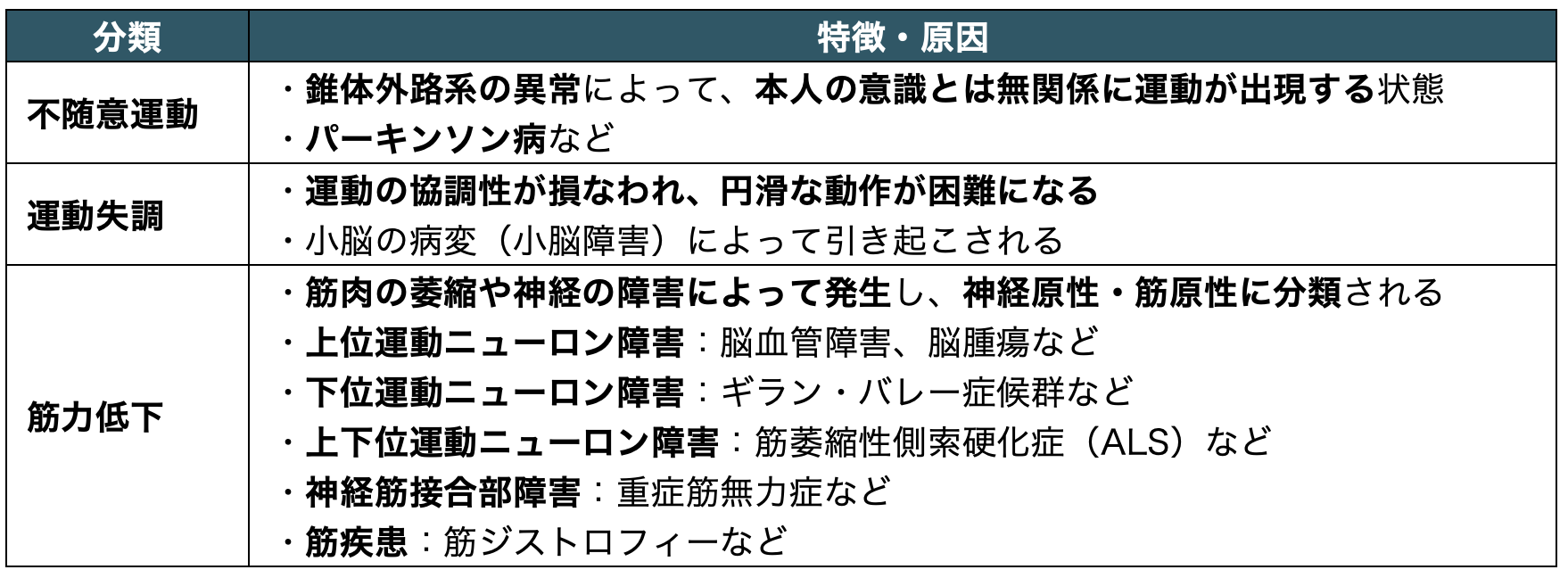 | 分類 | 特徴・原因 |
|---|---|
| 不随意運動 | ・錐体外路系の異常によって、本人の意識とは無関係に運動が出現する状態 ・パーキンソン病など |
| 運動失調 | ・運動の協調性が損なわれ、円滑な動作が困難になる ・小脳の病変（小脳障害）によって引き起こされる |
| 筋力低下 | ・筋肉の萎縮や神経の障害によって発生し、神経原性・筋原性に分類される ・上位運動ニューロン障害：脳血管障害、脳腫瘍など ・下位運動ニューロン障害：ギラン・バレー症候群など ・上下位運動ニューロン障害：筋萎縮性側索硬化症（ALS）など ・神経筋接合部障害：重症筋無力症など ・筋疾患：筋ジストロフィーなど |